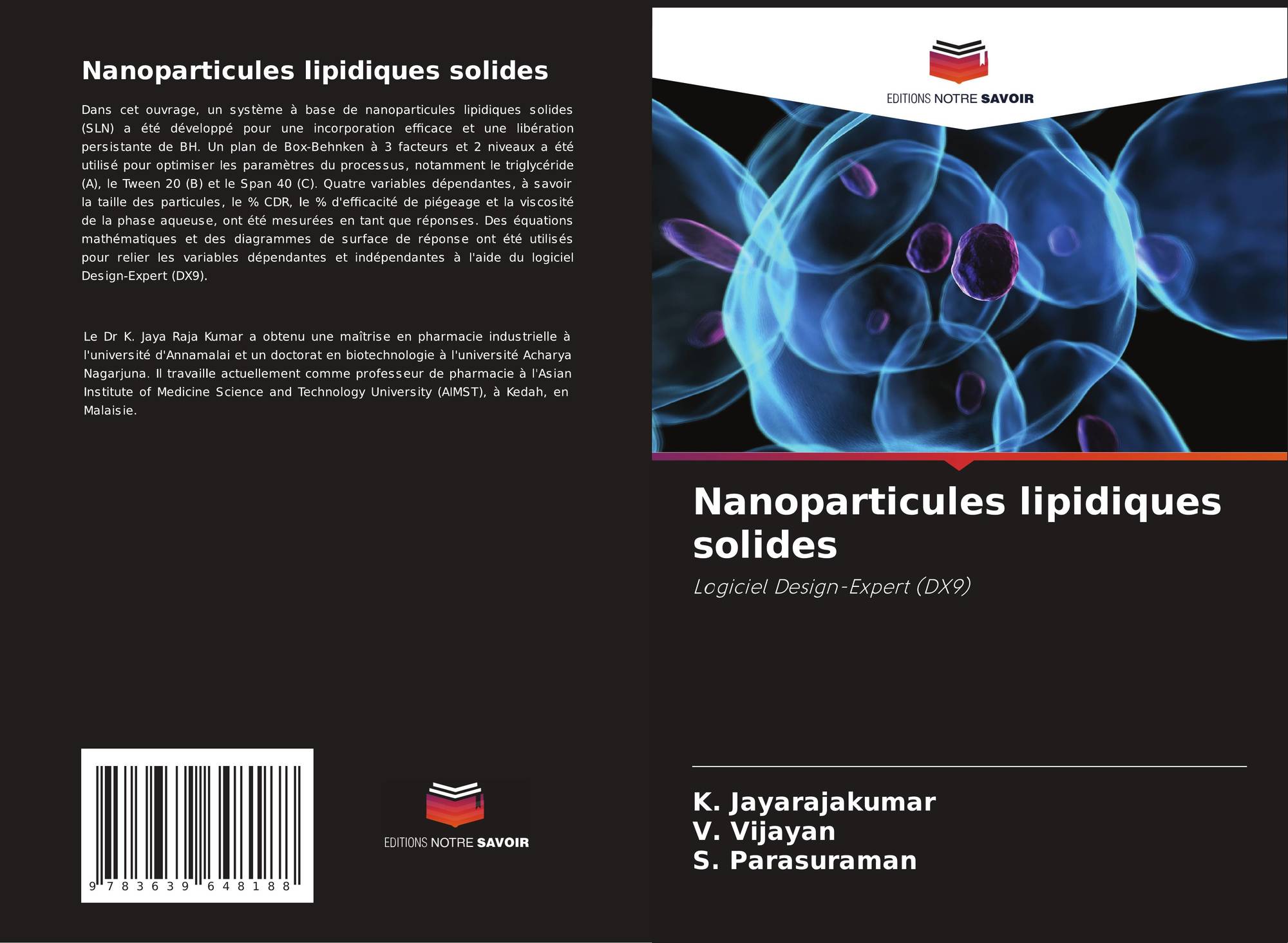 Nanoparticules lipidiques solides

Dans cet ouvrage, un système à base de nanoparticules lipidiques solides (SLN) a été développé pour une incorporation efficace et une libération persistante de BH. Un plan de Box-Behnken à 3 facteurs et 2 niveaux a été utilisé pour optimiser les paramètres du processus, notamment le triglycéride (A), le Tween 20 (B) et le Span 40 (C). Quatre variables dépendantes, à savoir la taille des particules, le % CDR, le % d'efficacité de piégeage et la viscosité de la phase aqueuse, ont été mesurées en tant que réponses. Des équations mathématiques et des diagrammes de surface de réponse ont été utilisés pour relier les variables dépendantes et indépendantes à l'aide du logiciel Design-Expert (DX9).

Le Dr K. Jaya Raja Kumar a obtenu une maîtrise en pharmacie industrielle à l'université d'Annamalai et un doctorat en biotechnologie à l'université Acharya Nagarjuna. Il travaille actuellement comme professeur de pharmacie à l'Asian Institute of Medicine Science and Technology University (AIMST), à Kedah, en Malaisie.

9 783639 648188

EDITIONS NOTRE SAVOIR

EDITIONS NOTRE SAVOIR

Nanoparticules lipidiques solides

Logiciel Design-Expert (DX9)

K. Jayarajakumar
V. Vijayan
S. Parasuraman